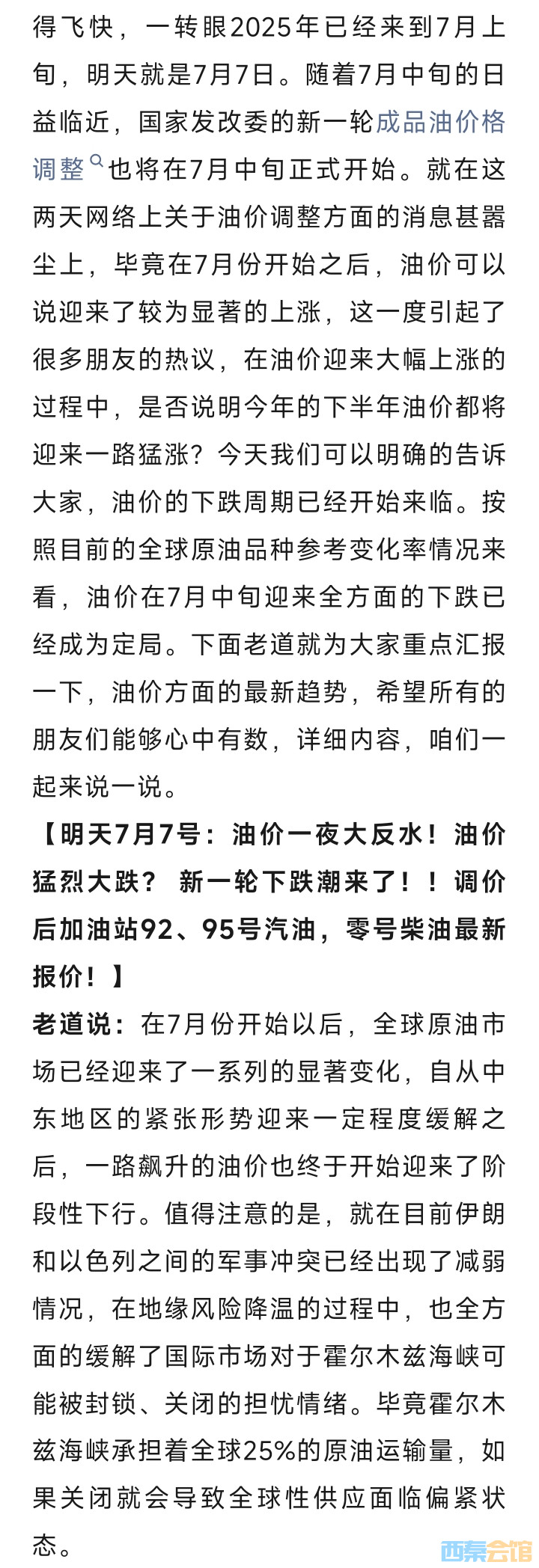 得飞快，一转眼2025年已经来到7月上旬，明天就是7月7日。随着7月中旬的日益临近，国家发改委的新一轮成品油价格调整也将在7月中旬正式开始。就在这两天网络上关于油价调整方面的消息甚嚣尘上，毕竟在7月份开始之后，油价可以说迎来了较为显著的上涨，这一度引起了很多朋友的热议，在油价迎来大幅上涨的过程中，是否说明今年的下半年油价都将迎来一路猛涨？今天我们可以明确的告诉大家，油价的下跌周期已经开始来临。按照目前的全球原油品种参考变化率情况来看，油价在7月中旬迎来全方面的下跌已经成为定局。下面老道就为大家重点汇报一下，油价方面的最新趋势，希望所有的朋友们能够心中有数，详细内容，咱们一起来说一说。

【明天7月7号：油价一夜大反水！油价猛烈大跌？ 新一轮下跌潮来了！！调价后加油站92、95号汽油，零号柴油最新报价！】

老道说：在7月份开始以后，全球原油市场已经迎来了一系列的显著变化，自从中东地区的紧张形势迎来一定程度缓解之后，一路飙升的油价也终于开始迎来了阶段性下行。值得注意的是，就在目前伊朗和以色列之间的军事冲突已经出现了减弱情况，在地缘风险降温的过程中，也全方面的缓解了国际市场对于霍尔木兹海峡可能被封锁、关闭的担忧情绪。毕竟霍尔木兹海峡承担着全球25%的原油运输量，如果关闭就会导致全球性供应面临偏紧状态。

西秦会馆